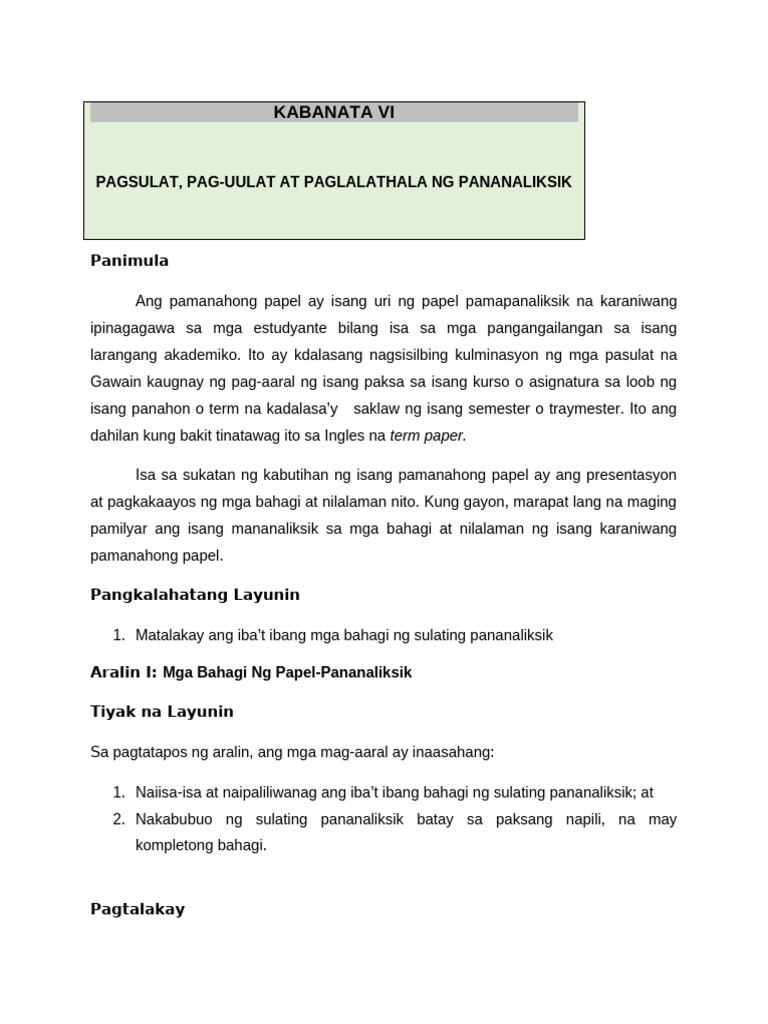 KABANATA VI

PAGSULAT, PAG-UULAT AT PAGLALATHALA NG PANANALIKSIK

Panimula

Ang pamanahong papel ay isang uri ng papel pamapanaliksik na karaniwang ipinagagawa sa mga estudyante bilang isa sa mga pangangailangan sa isang larangang akademiko. Ito ay kdalasang nagsisilbing kulminasyon ng mga pasulat na Gawain kaugnay ng pag-aaral ng isang paksa sa isang kurso o asignatura sa loob ng isang panahon o term na kadalasa'y saklaw ng isang semester o traymester. Ito ang dahilan kung bakit tinatawag ito sa Ingles na term paper.

Isa sa sukatan ng kabutihan ng isang pamanahong papel ay ang presentasyon at pagkakaayos ng mga bahagi at nilalaman nito. Kung gayon, marapat lang na maging pamilyar ang isang mananaliksik sa mga bahagi at nilalaman ng isang karaniwang pamanahong papel.

Pangkalahatang Layunin

1. Matalakay ang iba't ibang mga bahagi ng sulating pananaliksik

Aralin I: Mga Bahagi Ng Papel-Pananaliksik

Tiyak na Layunin

Sa pagtatapos ng aralin, ang mga mag-aaral ay inaasahang:

1. Naiisa-isa at naipaliliwanag ang iba't ibang bahagi ng sulating pananaliksik; at
2. Nakabubuo ng sulating pananaliksik batay sa paksang napili, na may kompletong bahagi.

Pagtalakay